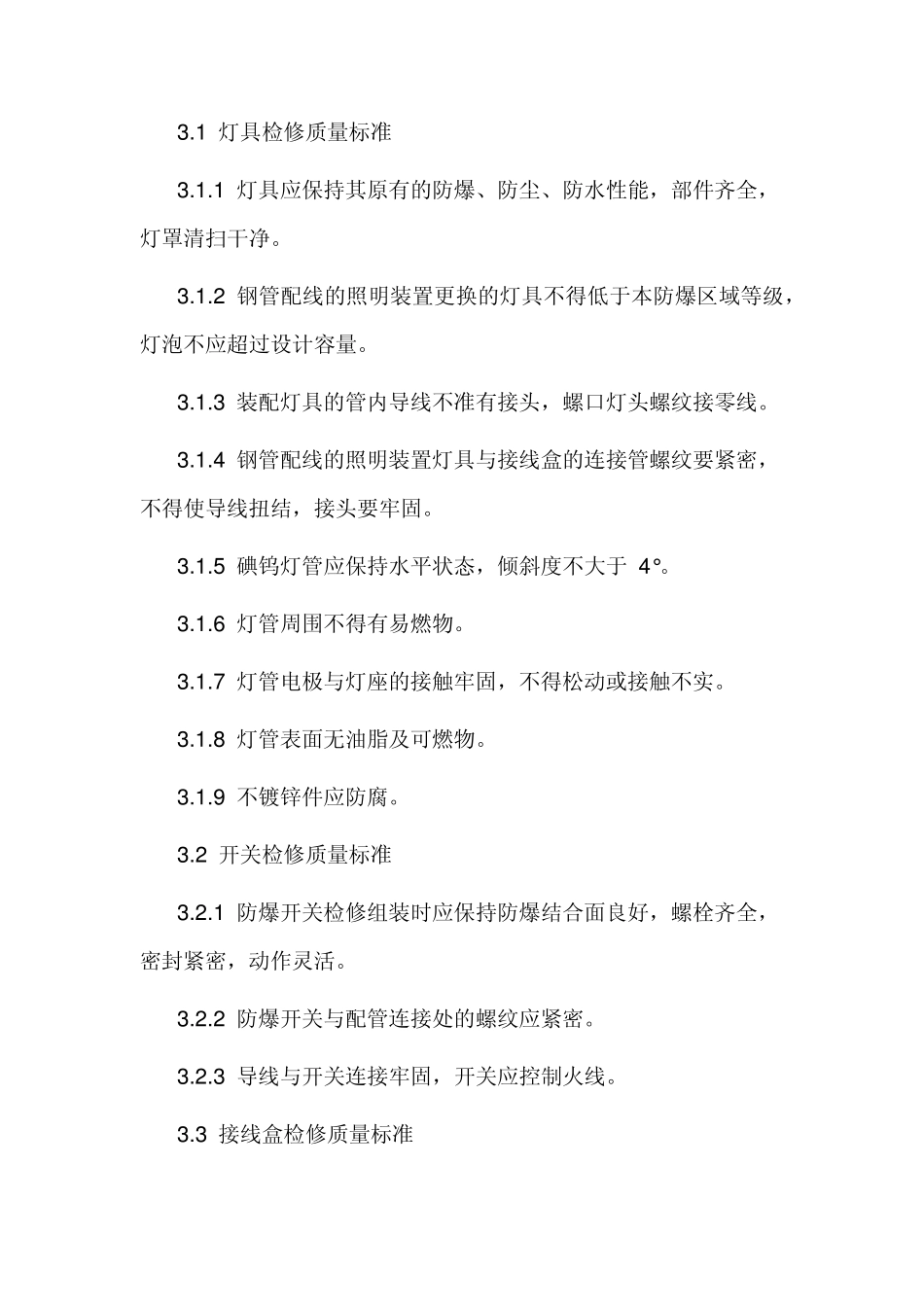 3.1 灯具检修质量标准

3.1.1 灯具应保持其原有的防爆、防尘、防水性能，部件齐全，灯罩清扫干净。

3.1.2 钢管配线的照明装置更换的灯具不得低于本防爆区域等级，灯泡不应超过设计容量。

3.1.3 装配灯具的管内导线不准有接头，螺口灯头螺纹接零线。

3.1.4 钢管配线的照明装置灯具与接线盒的连接管螺纹要紧密，不得使导线扭结，接头要牢固。

3.1.5 碘钨灯管应保持水平状态，倾斜度不大于 4°。

3.1.6 灯管周围不得有易燃物。

3.1.7 灯管电极与灯座的接触牢固，不得松动或接触不实。

3.1.8 灯管表面无油脂及可燃物。

3.1.9 不镀锌件应防腐。

3.2 开关检修质量标准

3.2.1 防爆开关检修组装时应保持防爆结合面良好，螺栓齐全，密封紧密，动作灵活。

3.2.2 防爆开关与配管连接处的螺纹应紧密。

3.2.3 导线与开关连接牢固，开关应控制火线。

3.3 接线盒检修质量标准